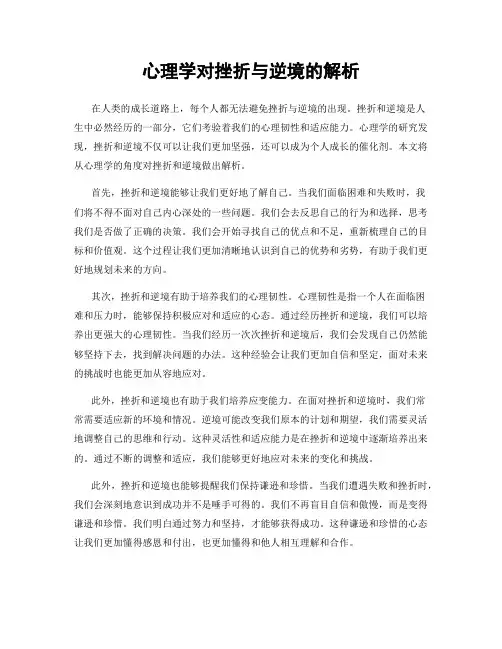 心理学对挫折与逆境的解析

在人类的成长道路上，每个人都无法避免挫折与逆境的出现。挫折和逆境是人生中必然经历的一部分，它们考验着我们的心理韧性和适应能力。心理学的研究发现，挫折和逆境不仅可以让我们更加坚强，还可以成为个人成长的催化剂。本文将从心理学的角度对挫折和逆境做出解析。

首先，挫折和逆境能够让我们更好地了解自己。当我们面临困难和失败时，我们将不得不面对自己内心深处的一些问题。我们会去反思自己的行为和选择，思考我们是否做了正确的决策。我们会开始寻找自己的优点和不足，重新梳理自己的目标和价值观。这个过程让我们更加清晰地认识到自己的优势和劣势，有助于我们更好地规划未来的方向。

其次，挫折和逆境有助于培养我们的心理韧性。心理韧性是指一个人在面临困难和压力时，能够保持积极应对和适应的心态。通过经历挫折和逆境，我们可以培养出更强大的心理韧性。当我们经历一次次挫折和逆境后，我们会发现自己仍然能够坚持下去，找到解决问题的办法。这种经验会让我们更加自信和坚定，面对未来的挑战时也能更加从容地应对。

此外，挫折和逆境也有助于我们培养应变能力。在面对挫折和逆境时，我们常常需要适应新的环境和情况。逆境可能改变我们原本的计划和期望，我们需要灵活地调整自己的思维和行动。这种灵活性和适应能力是在挫折和逆境中逐渐培养出来的。通过不断的调整和适应，我们能够更好地应对未来的变化和挑战。

此外，挫折和逆境也能够提醒我们保持谦逊和珍惜。当我们遭遇失败和挫折时，我们会深刻地意识到成功并不是唾手可得的。我们不再盲目自信和傲慢，而是变得谦逊和珍惜。我们明白通过努力和坚持，才能够获得成功。这种谦逊和珍惜的心态让我们更加懂得感恩和付出，也更加懂得和他人相互理解和合作。